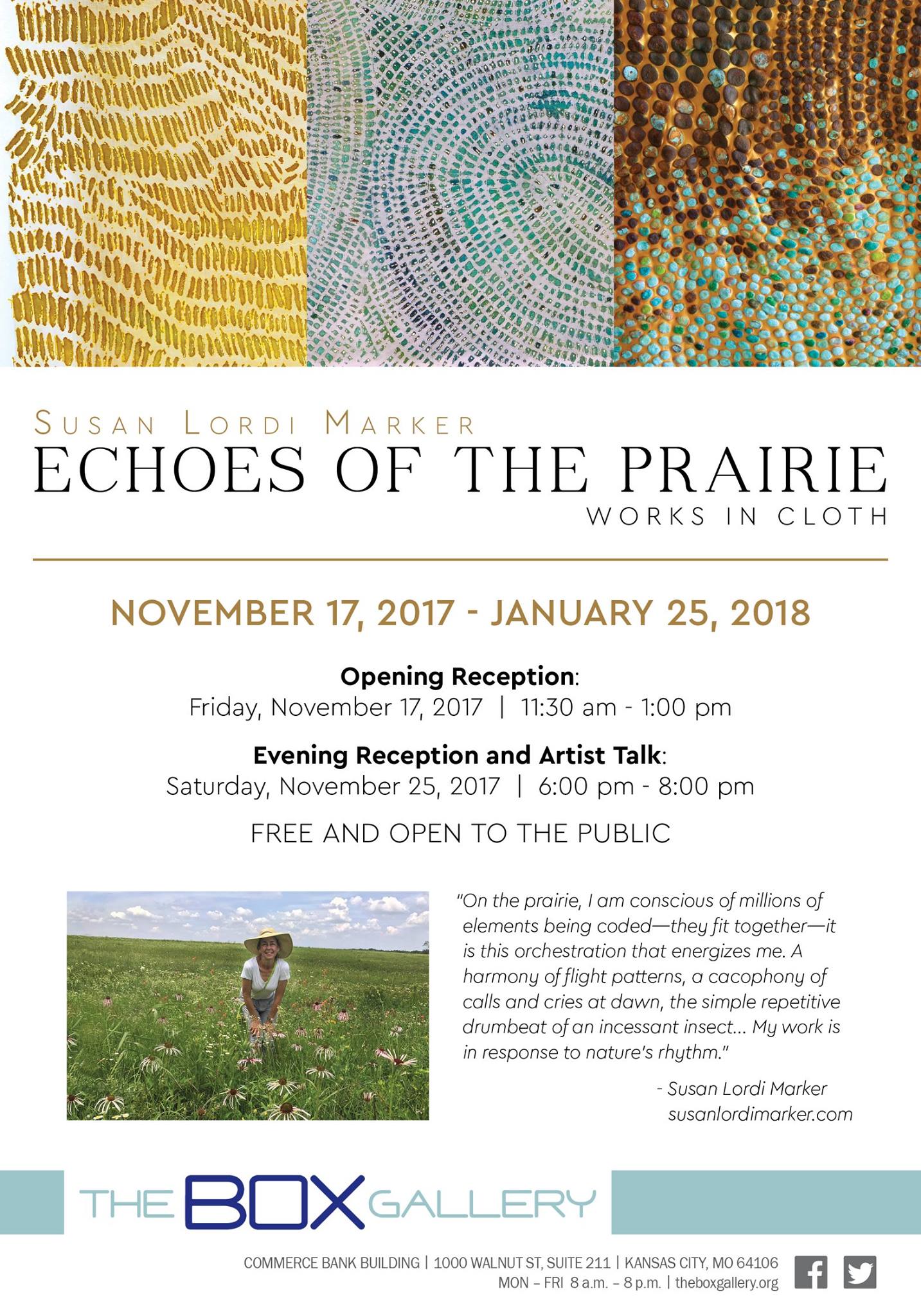 SUSAN LORDI MARKER
ECHOES OF THE PRAIRIE
WORKS IN CLOTH

NOVEMBER 17, 2017 - JANUARY 25, 2018

Opening Reception:
Friday, November 17, 2017 | 11:30 am - 1:00 pm

Evening Reception and Artist Talk:
Saturday, November 25, 2017 | 6:00 pm - 8:00 pm

FREE AND OPEN TO THE PUBLIC

"On the prairie, I am conscious of millions of elements being coded—they fit together—it is this orchestration that energizes me. A harmony of flight patterns, a cacophony of calls and cries at dawn, the simple repetitive drumbeat of an incessant insect... My work is in response to nature's rhythm."

- Susan Lordi Marker
susanlordimarker.com

THE BOX GALLERY

COMMERCE BANK BUILDING | 1000 WALNUT ST, SUITE 211 | KANSAS CITY, MO 64106
MON – FRI 8 a.m. – 8 p.m. | theboxgallery.org